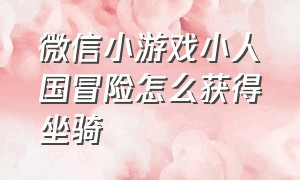 微信小游戏小人国冒险怎么获得坐骑